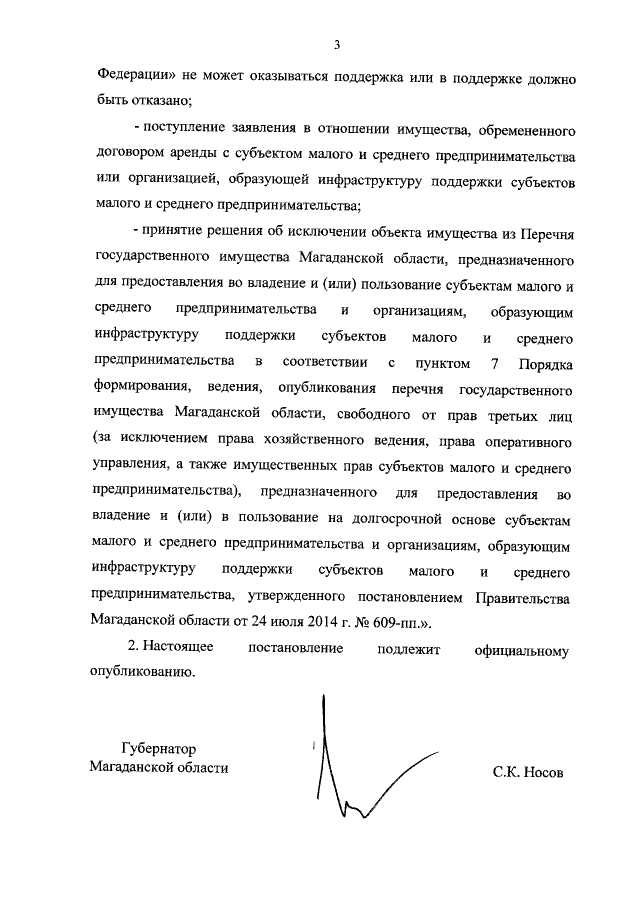 3

Федерации» не может оказываться поддержка или в поддержке должно быть отказано;

- поступление заявления в отношении имущества, обремененного договором аренды с субъектом малого и среднего предпринимательства или организацией, образующей инфраструктуру поддержки субъектов малого и среднего предпринимательства;

- принятие решения об исключении объекта имущества из Перечня государственного имущества Магаданской области, предназначенного для предоставления во владение и (или) пользование субъектам малого и среднего предпринимательства и организациям, образующим инфраструктуру поддержки субъектов малого и среднего предпринимательства в соответствии с пунктом 7 Порядка формирования, ведения, опубликования перечня государственного имущества Магаданской области, свободного от прав третьих лиц (за исключением права хозяйственного ведения, права оперативного управления, а также имущественных прав субъектов малого и среднего предпринимательства), предназначенного для предоставления во владение и (или) в пользование на долгосрочной основе субъектам малого и среднего предпринимательства и организациям, образующим инфраструктуру поддержки субъектов малого и среднего предпринимательства, утвержденного постановлением Правительства Магаданской области от 24 июля 2014 г. № 609-пп.».

2. Настоящее постановление подлежит официальному опубликованию.

Губернатор
Магаданской области

С.К. Носов